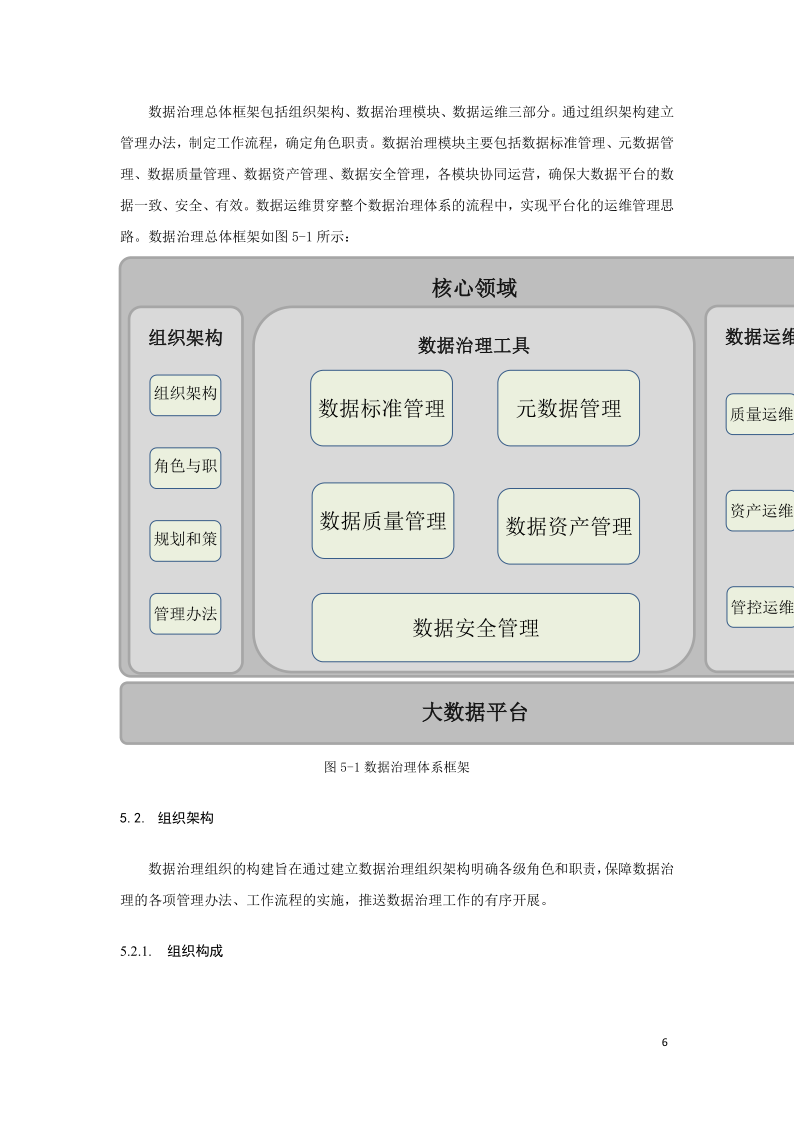 数据治理总体框架包括组织架构、数据治理模块、数据运维三部分。通过组织架构建立管理办法，制定工作流程，确定角色职责。数据治理模块主要包括数据标准管理、元数据管理、数据质量管理、数据资产管理、数据安全管理，各模块协同运营，确保大数据平台的数据一致、安全、有效。数据运维贯穿整个数据治理体系的流程中，实现平台化的运维管理思路。数据治理总体框架如图 5-1 所示：

核心领域

组织架构

组织架构

角色与职

规划和策

管理办法

数据治理工具

数据标准管理

元数据管理

数据质量管理

数据资产管理

数据安全管理

数据运维

质量运维

资产运维

管控运维

大数据平台

图 5-1 数据治理体系框架

5.2. 组织架构

数据治理组织的构建旨在通过建立数据治理组织架构明确各级角色和职责，保障数据治理的各项管理办法、工作流程的实施，推送数据治理工作的有序开展。

5.2.1. 组织构成

6